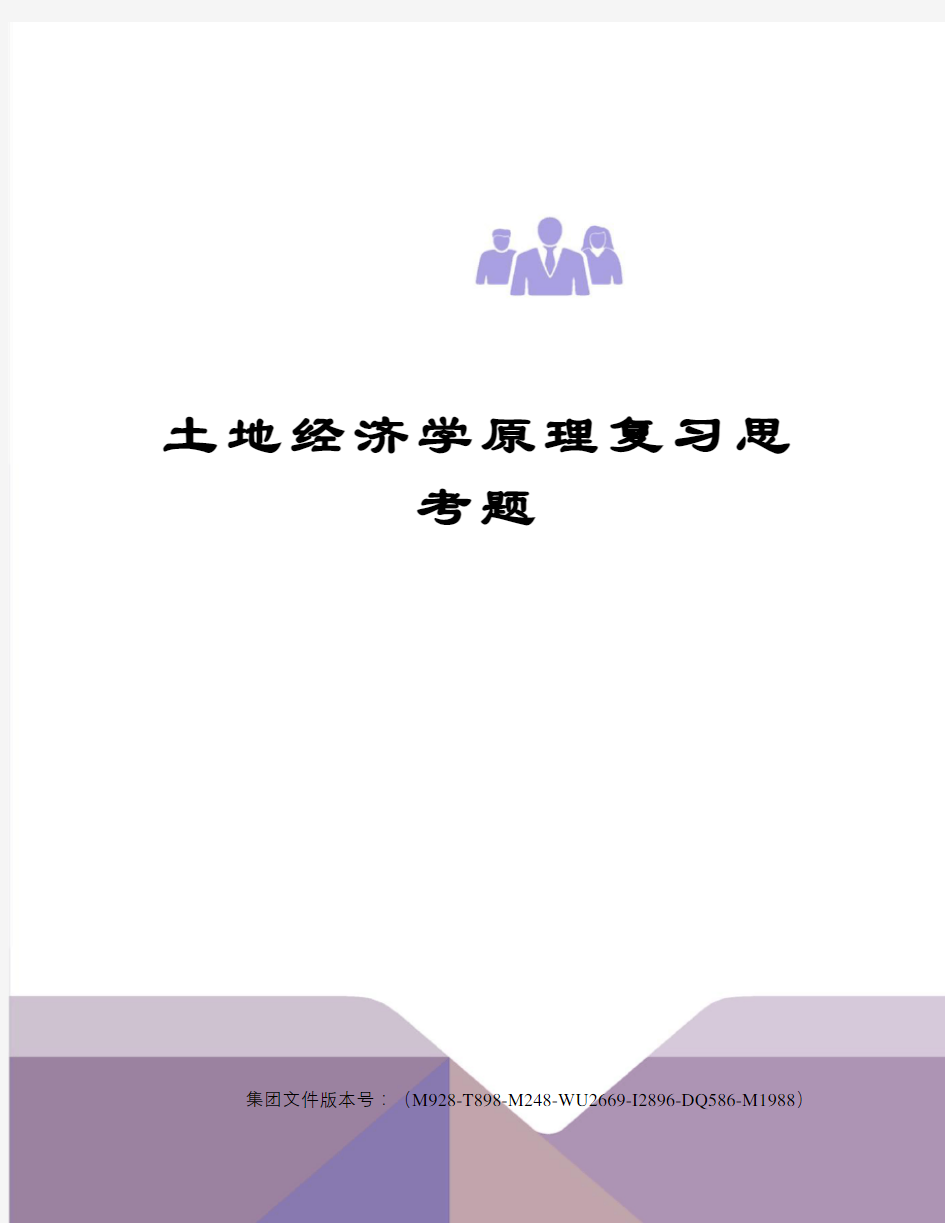 土地经济学原理复习思考题

集团文件版本号：（M928-T898-M248-WU2669-I2896-DQ586-M1988）